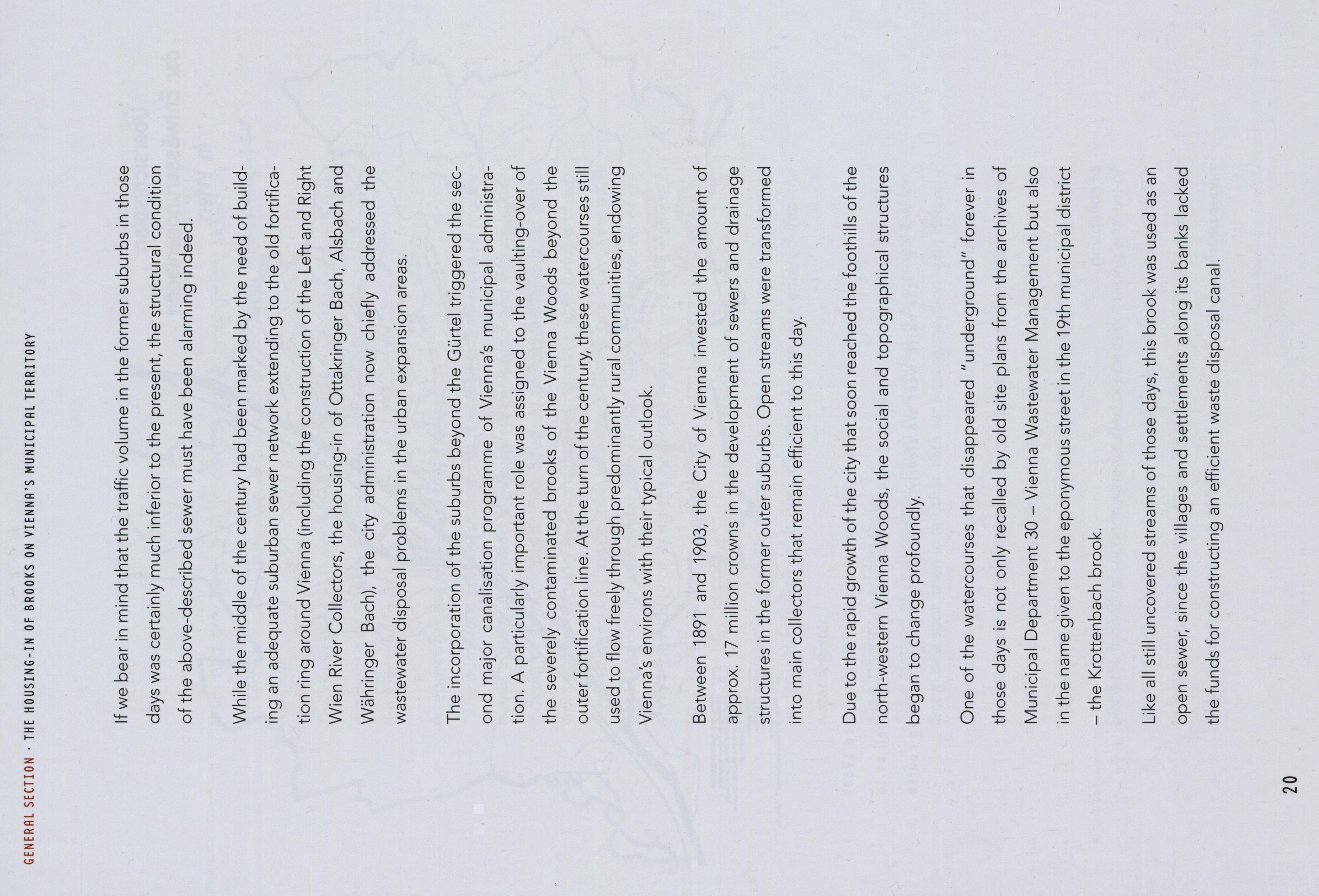 GENERAL SECTION · THE HOUSING-IN OF BROOKS ON VIENNA'S MUNICIPAL TERRITORY

If we bear in mind that the traffic volume in the former suburbs in those days was certainly much inferior to the present, the structural condition of the above-described sewer must have been alarming indeed.

While the middle of the century had been marked by the need of building an adequate suburban sewer network extending to the old fortification ring around Vienna (including the construction of the Left and Right Wien River Collectors, the housing-in of Ottakringer Bach, Alsbach and Währinger Bach), the city administration now chiefly addressed the wastewater disposal problems in the urban expansion areas.

The incorporation of the suburbs beyond the Gürtel triggered the second major canalisation programme of Vienna's municipal administration. A particularly important role was assigned to the vaulting-over of the severely contaminated brooks of the Vienna Woods beyond the outer fortification line. At the turn of the century, these watercourses still used to flow freely through predominantly rural communities, endowing Vienna's environs with their typical outlook.

Between 1891 and 1903, the City of Vienna invested the amount of approx. 17 million crowns in the development of sewers and drainage structures in the former outer suburbs. Open streams were transformed into main collectors that remain efficient to this day.

Due to the rapid growth of the city that soon reached the foothills of the north-western Vienna Woods, the social and topographical structures began to change profoundly.

One of the watercourses that disappeared "underground" forever in those days is not only recalled by old site plans from the archives of Municipal Department 30 – Vienna Wastewater Management but also in the name given to the eponymous street in the 19th municipal district – the Krottenbach brook.

Like all still uncovered streams of those days, this brook was used as an open sewer, since the villages and settlements along its banks lacked the funds for constructing an efficient waste disposal canal.

20